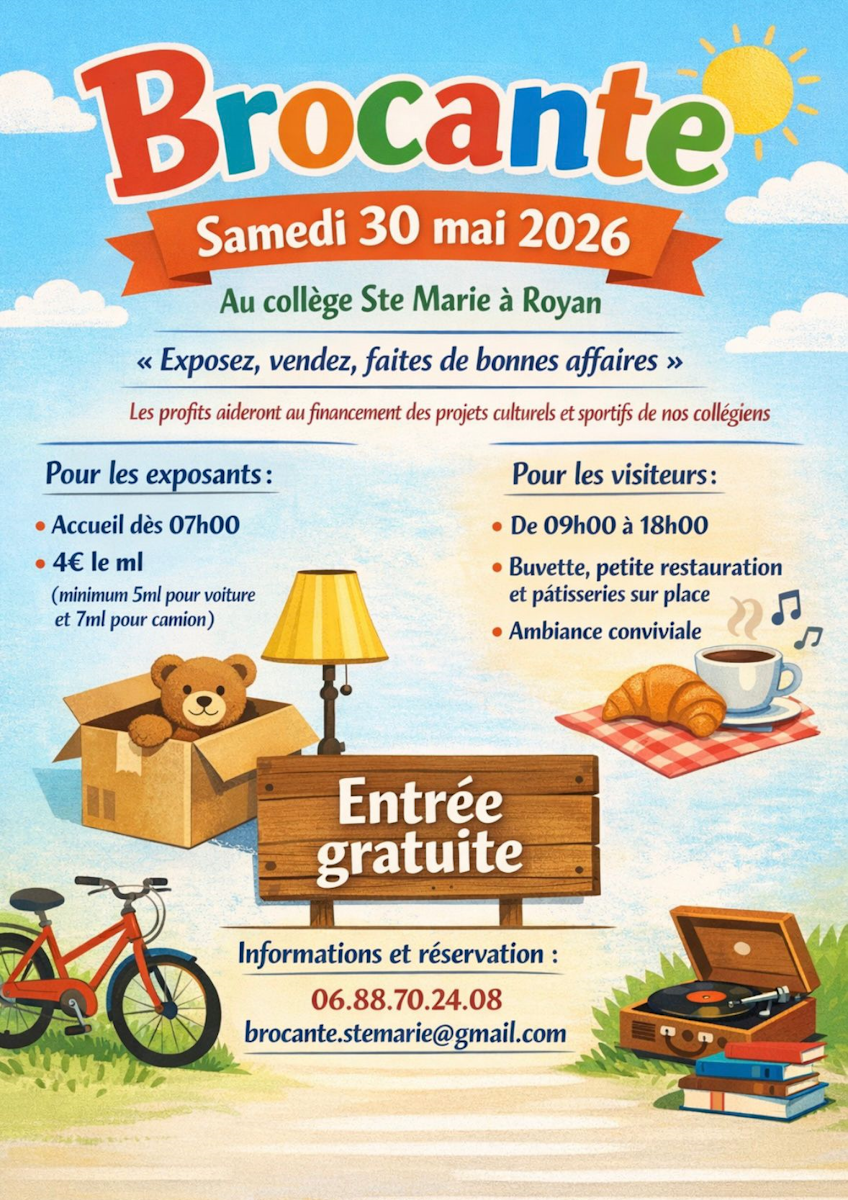 Brocante

Samedi 30 mai 2026

Au collège Ste Marie à Royan

« Exposez, vendez, faites de bonnes affaires »

Les profits aideront au financement des projets culturels et sportifs de nos collégiens

Pour les exposants :

• Accueil dès 07h00
• 4€ le ml
(minimum 5ml pour voiture et 7ml pour camion)

Pour les visiteurs :

• De 09h00 à 18h00
• Buvette, petite restauration et pâtisseries sur place
• Ambiance conviviale

Entrée gratuite

Informations et réservation :

06.88.70.24.08
brocante.stemarie@gmail.com